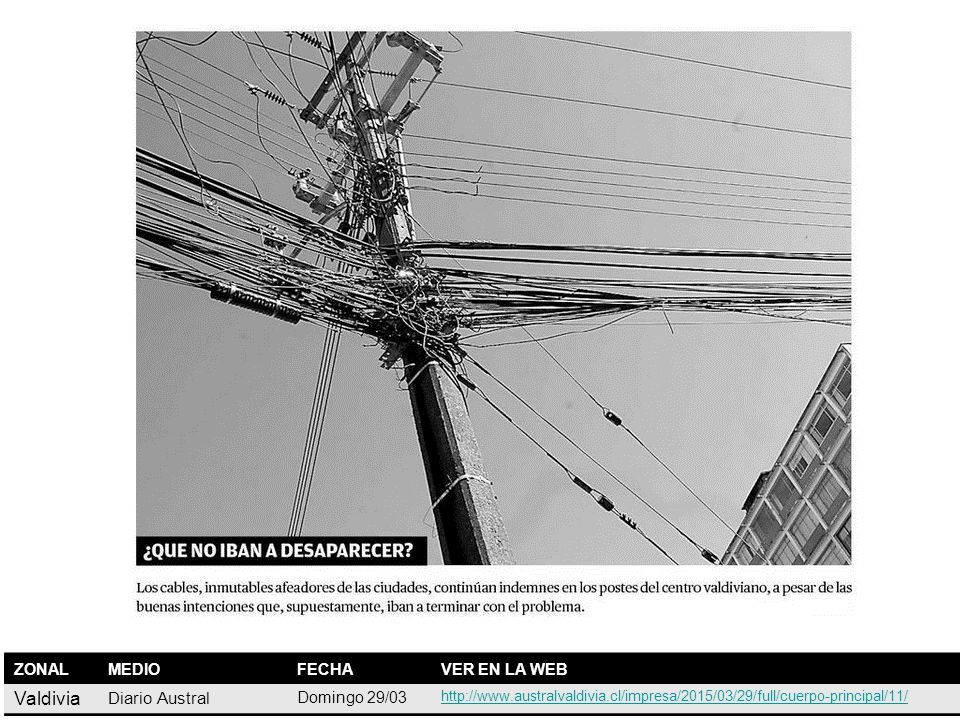 ¿QUE NO IBAN A DESAPARECER?

Los cables, inmutables afeadores de las ciudades, continúan indemnes en los postes del centro valdiviano, a pesar de las buenas intenciones que, supuestamente, iban a terminar con el problema.

| ZONAL | MEDIO | FECHA | VER EN LA WEB |
|---|---|---|---|
| Valdivia | Diario Austral | Domingo 29/03 | http://www.australvaldivia.cl/impresa/2015/03/29/full/cuerpo-principal/11/ |